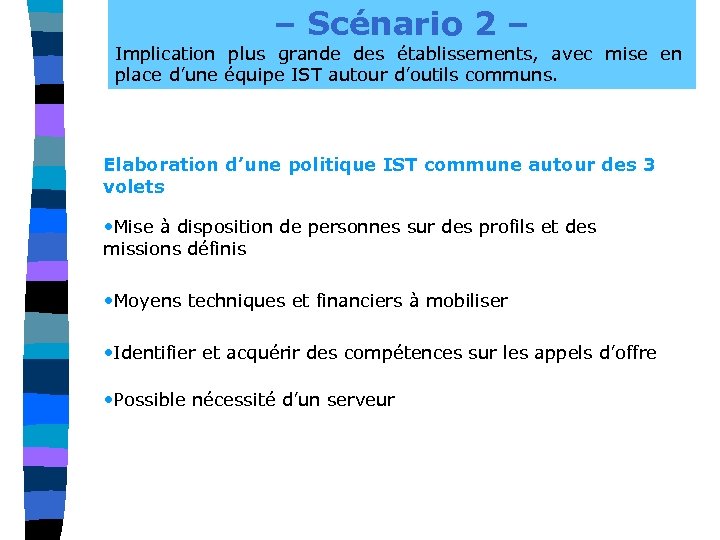 – Scénario 2 –

Implication plus grande des établissements, avec mise en place d’une équipe IST autour d’outils communs.

Elaboration d’une politique IST commune autour des 3 volets

•Mise à disposition de personnes sur des profils et des missions définis

•Moyens techniques et financiers à mobiliser

•Identifier et acquérir des compétences sur les appels d’offre

•Possible nécessité d’un serveur